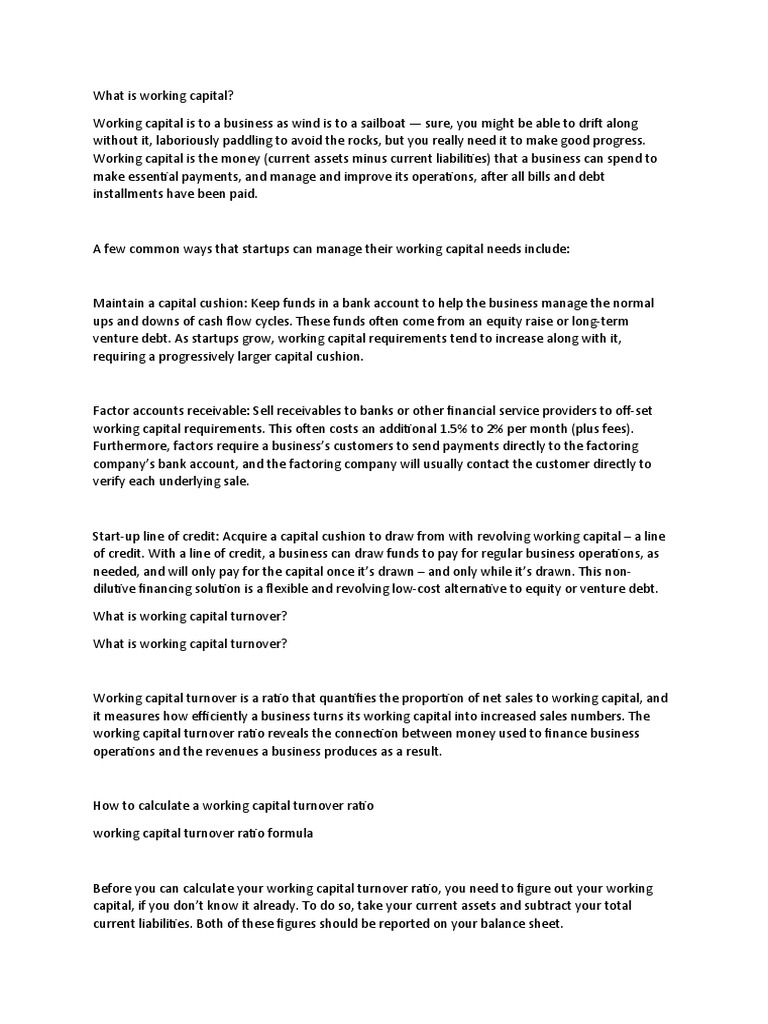 What is working capital?

Working capital is to a business as wind is to a sailboat — sure, you might be able to drift along without it, laboriously paddling to avoid the rocks, but you really need it to make good progress. Working capital is the money (current assets minus current liabilities) that a business can spend to make essential payments, and manage and improve its operations, after all bills and debt installments have been paid.

A few common ways that startups can manage their working capital needs include:

Maintain a capital cushion: Keep funds in a bank account to help the business manage the normal ups and downs of cash flow cycles. These funds often come from an equity raise or long-term venture debt. As startups grow, working capital requirements tend to increase along with it, requiring a progressively larger capital cushion.

Factor accounts receivable: Sell receivables to banks or other financial service providers to off-set working capital requirements. This often costs an additional 1.5% to 2% per month (plus fees). Furthermore, factors require a business's customers to send payments directly to the factoring company's bank account, and the factoring company will usually contact the customer directly to verify each underlying sale.

Start-up line of credit: Acquire a capital cushion to draw from with revolving working capital – a line of credit. With a line of credit, a business can draw funds to pay for regular business operations, as needed, and will only pay for the capital once it's drawn – and only while it's drawn. This non-dilutive financing solution is a flexible and revolving low-cost alternative to equity or venture debt.

What is working capital turnover?

What is working capital turnover?

Working capital turnover is a ratio that quantifies the proportion of net sales to working capital, and it measures how efficiently a business turns its working capital into increased sales numbers. The working capital turnover ratio reveals the connection between money used to finance business operations and the revenues a business produces as a result.

How to calculate a working capital turnover ratio

working capital turnover ratio formula

Before you can calculate your working capital turnover ratio, you need to figure out your working capital, if you don't know it already. To do so, take your current assets and subtract your total current liabilities. Both of these figures should be reported on your balance sheet.